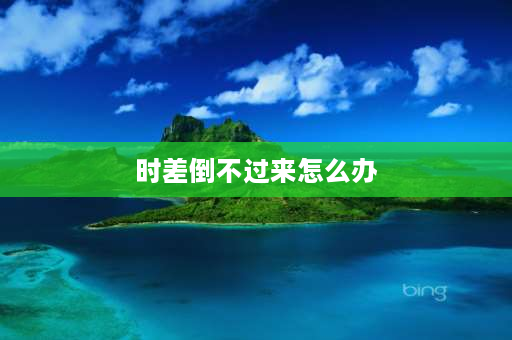 时差倒不过来怎么办

bing